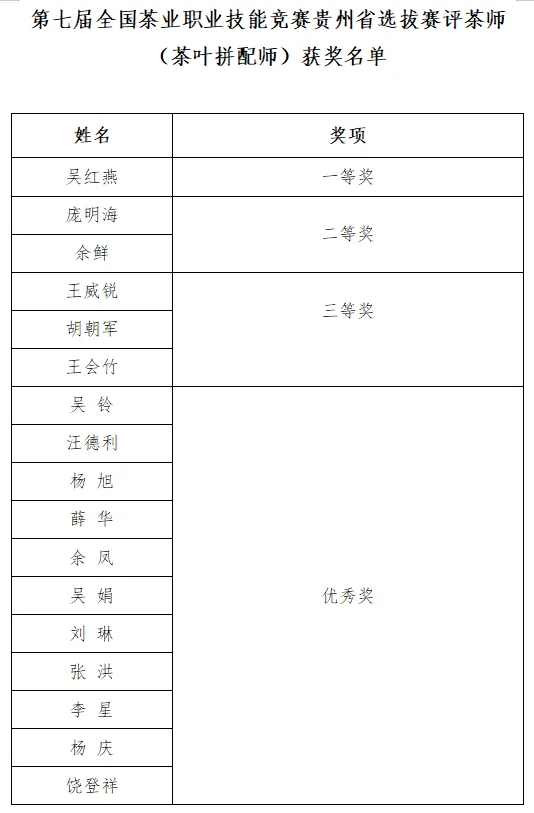 第七届全国茶业职业技能竞赛贵州省选拔赛评茶师（茶叶拼配师）获奖名单

| 姓名 | 奖项 |
|---|---|
| 吴红燕 | 一等奖 |
| 庞明海 | 二等奖 |
| 余鲜 | 二等奖 |
| 王威锐 | 三等奖 |
| 胡朝军 | 三等奖 |
| 王会竹 | 三等奖 |
| 吴 铃 | 优秀奖 |
| 汪德利 | 优秀奖 |
| 杨 旭 | 优秀奖 |
| 薛 华 | 优秀奖 |
| 余 凤 | 优秀奖 |
| 吴 娟 | 优秀奖 |
| 刘 琳 | 优秀奖 |
| 张 洪 | 优秀奖 |
| 李 星 | 优秀奖 |
| 杨 庆 | 优秀奖 |
| 饶登祥 | 优秀奖 |